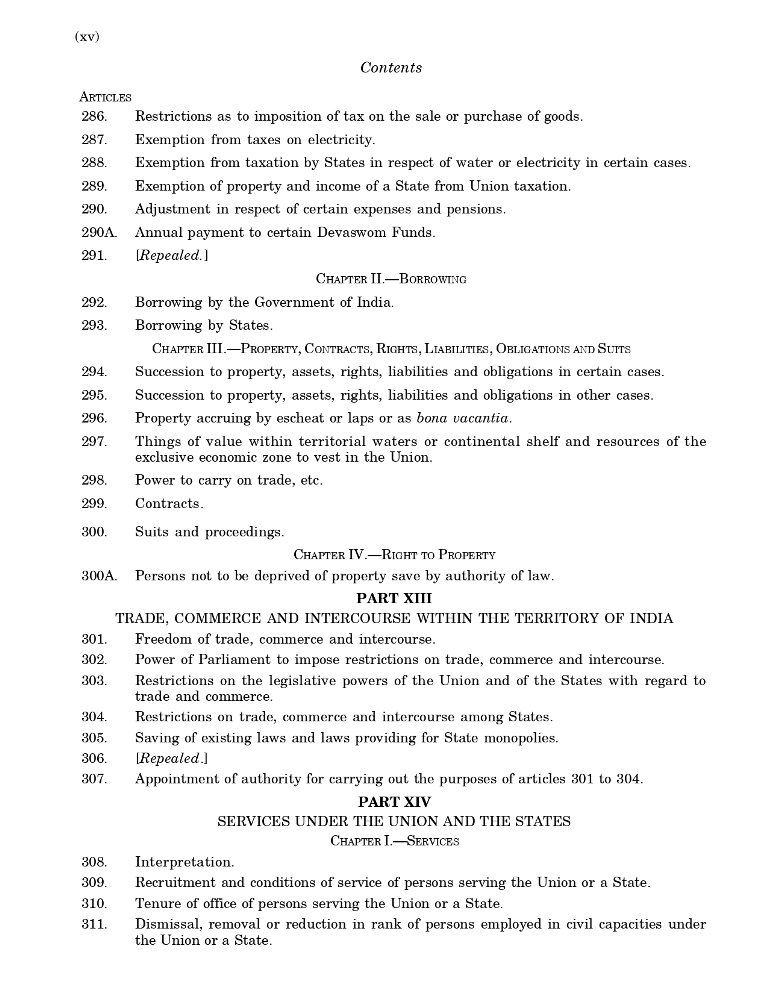 (xv)

Contents

ARTICLES

286. Restrictions as to imposition of tax on the sale or purchase of goods.

287. Exemption from taxes on electricity.

288. Exemption from taxation by States in respect of water or electricity in certain cases.

289. Exemption of property and income of a State from Union taxation.

290. Adjustment in respect of certain expenses and pensions.

290A. Annual payment to certain Devaswom Funds.

291. [Repealed.]

CHAPTER II.—BORROWING

292. Borrowing by the Government of India.

293. Borrowing by States.

CHAPTER III.—PROPERTY, CONTRACTS, RIGHTS, LIABILITIES, OBLIGATIONS AND SUITS

294. Succession to property, assets, rights, liabilities and obligations in certain cases.

295. Succession to property, assets, rights, liabilities and obligations in other cases.

296. Property accruing by escheat or laps or as bona vacantia.

297. Things of value within territorial waters or continental shelf and resources of the exclusive economic zone to vest in the Union.

298. Power to carry on trade, etc.

299. Contracts.

300. Suits and proceedings.

CHAPTER IV.—RIGHT TO PROPERTY

300A. Persons not to be deprived of property save by authority of law.

PART XIII

TRADE, COMMERCE AND INTERCOURSE WITHIN THE TERRITORY OF INDIA

301. Freedom of trade, commerce and intercourse.

302. Power of Parliament to impose restrictions on trade, commerce and intercourse.

303. Restrictions on the legislative powers of the Union and of the States with regard to trade and commerce.

304. Restrictions on trade, commerce and intercourse among States.

305. Saving of existing laws and laws providing for State monopolies.

306. [Repealed.]

307. Appointment of authority for carrying out the purposes of articles 301 to 304.

PART XIV

SERVICES UNDER THE UNION AND THE STATES

CHAPTER I.—SERVICES

308. Interpretation.

309. Recruitment and conditions of service of persons serving the Union or a State.

310. Tenure of office of persons serving the Union or a State.

311. Dismissal, removal or reduction in rank of persons employed in civil capacities under the Union or a State.